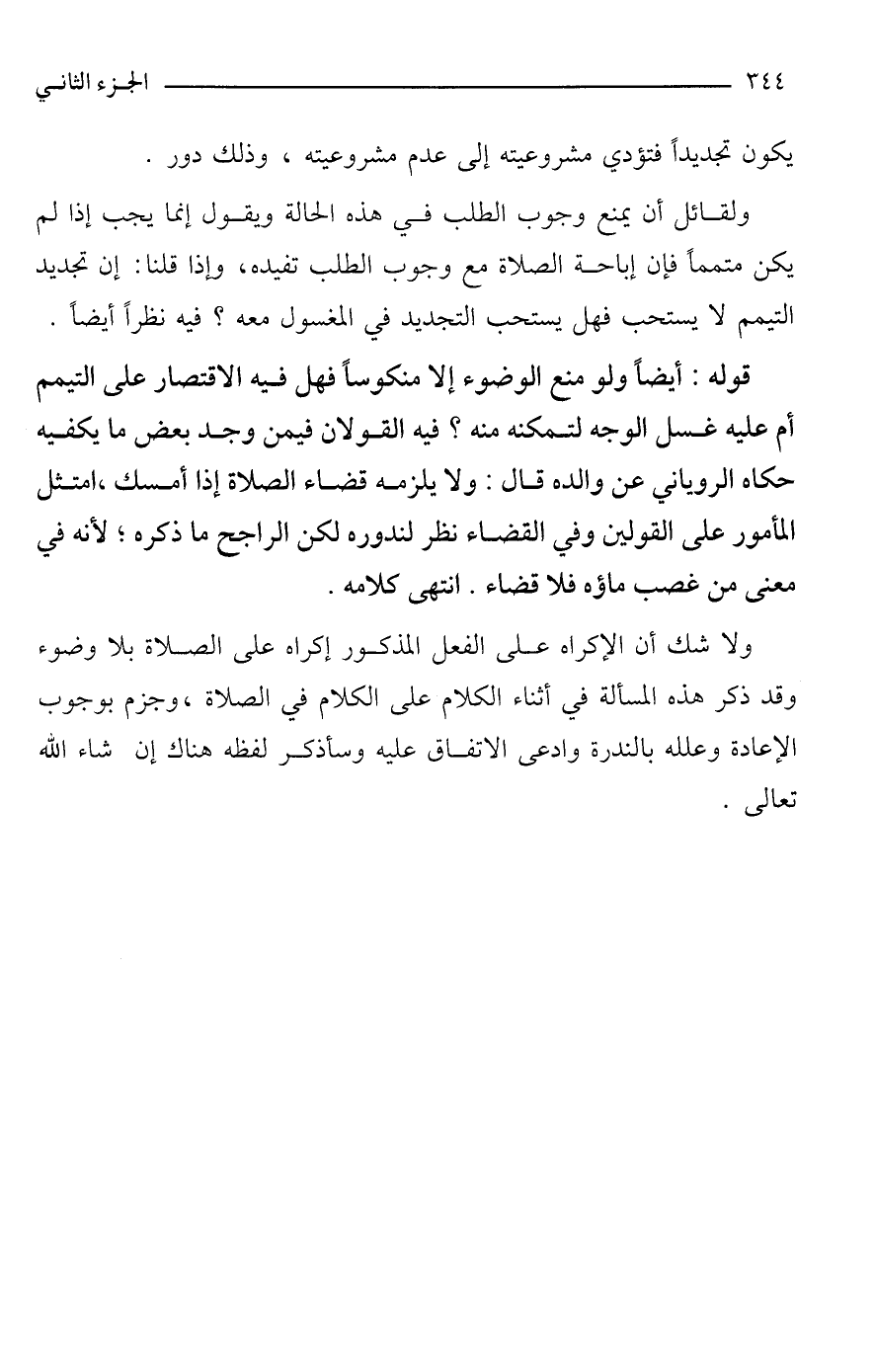 ٣٤٤ الجزء الثاني

يكون تجديداً فتؤدي مشروعيته إلى عدم مشروعيته ، وذلك دور .

ولقائل أن يمنع وجوب الطلب في هذه الحالة ويقول إنما يجب إذا لم يكن متمماً فإن إباحة الصلاة مع وجوب الطلب تفيده، وإذا قلنا: إن تجديد التيمم لا يستحب فهل يستحب التجديد في المغسول معه ؟ فيه نظراً أيضاً .

قوله : أيضاً ولو منع الوضوء إلا منكوساً فهل فيه الاقتصار على التيمم أم عليه غسل الوجه لتمكنه منه ؟ فيه القولان فيمن وجد بعض ما يكفيه حكاه الروياني عن والده قال : ولا يلزمه قضاء الصلاة إذا أمسك ،امتثل المأمور على القولين وفي القضاء نظر لندوره لكن الراجح ما ذكره ؛ لأنه في معنى من غصب ماؤه فلا قضاء . انتهى كلامه .

ولا شك أن الإكراه على الفعل المذكور إكراه على الصلاة بلا وضوء وقد ذكر هذه المسألة في أثناء الكلام على الكلام في الصلاة ،وجزم بوجوب الإعادة وعلله بالندرة وادعى الاتفاق عليه وسأذكر لفظه هناك إن شاء الله تعالى .